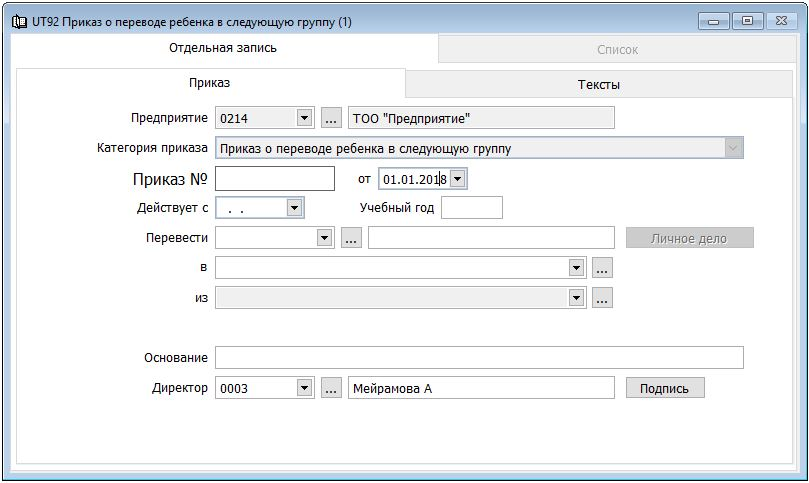 UT92 Приказ о переводе ребенка в следующую группу (1)

Отдельная запись

Список

Приказ

Тексты

Предприятие 0214 ... ТОО "Предприятие"

Категория приказа Приказ о переводе ребенка в следующую группу

Приказ № от 01.01.2018

Действует с . .

Учебный год

Перевести ...

Личное дело

в ...

из ...

Основание

Директор 0003 ... Мейрамова А

Подпись